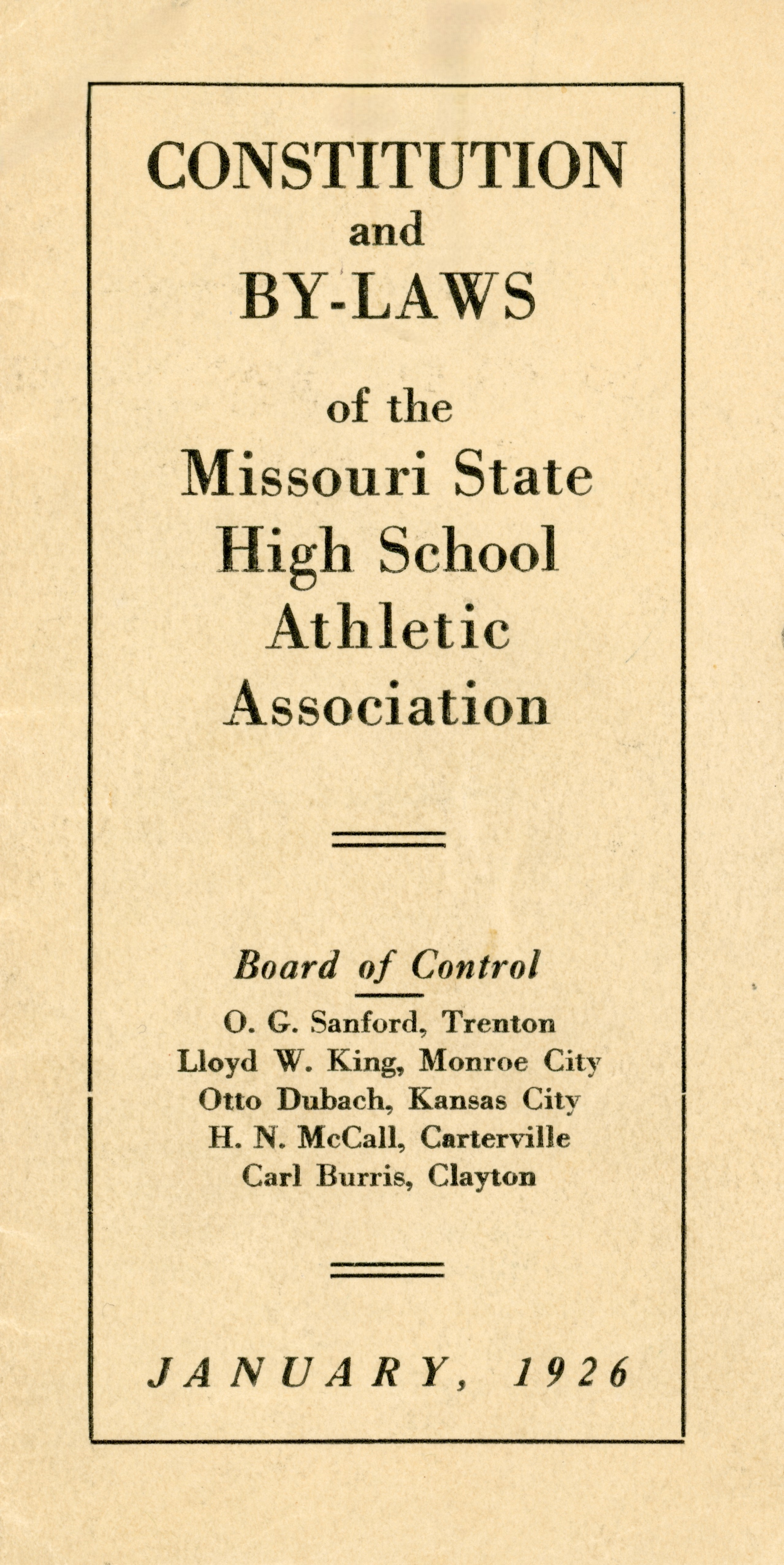 CONSTITUTION
and
BY-LAWS

of the
Missouri State
High School
Athletic
Association

Board of Control

O. G. Sanford, Trenton
Lloyd W. King, Monroe City
Otto Dubach, Kansas City
H. N. McCall, Carterville
Carl Burris, Clayton

JANUARY, 1926